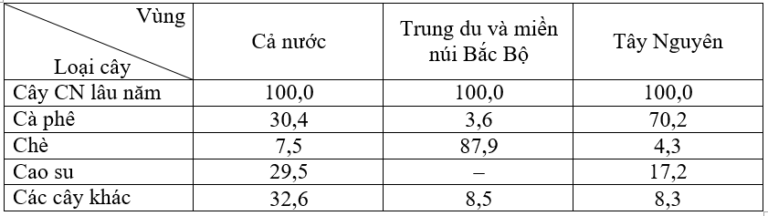 | Vùng / Loại cây | Cả nước | Trung du và miền núi Bắc Bộ | Tây Nguyên |
|---|---|---|---|
| Cây CN lâu năm | 100,0 | 100,0 | 100,0 |
| Cà phê | 30,4 | 3,6 | 70,2 |
| Chè | 7,5 | 87,9 | 4,3 |
| Cao su | 29,5 | – | 17,2 |
| Các cây khác | 32,6 | 8,5 | 8,3 |